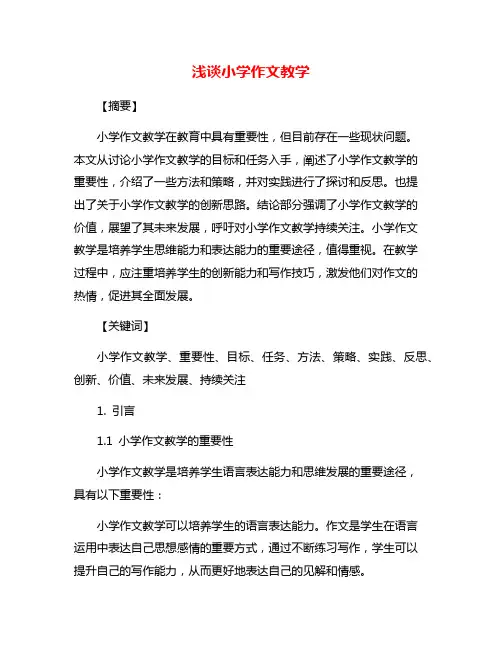 浅谈小学作文教学

【摘要】

小学作文教学在教育中具有重要性，但目前存在一些现状问题。本文从讨论小学作文教学的目标和任务入手，阐述了小学作文教学的重要性，介绍了一些方法和策略，并对实践进行了探讨和反思。也提出了关于小学作文教学的创新思路。结论部分强调了小学作文教学的价值，展望了其未来发展，呼吁对小学作文教学持续关注。小学作文教学是培养学生思维能力和表达能力的重要途径，值得重视。在教学过程中，应注重培养学生的创新能力和写作技巧，激发他们对作文的热情，促进其全面发展。

【关键词】

小学作文教学、重要性、目标、任务、方法、策略、实践、反思、创新、价值、未来发展、持续关注

1. 引言

1.1 小学作文教学的重要性

小学作文教学是培养学生语言表达能力和思维发展的重要途径，具有以下重要性：

小学作文教学可以培养学生的语言表达能力。作文是学生在语言运用中表达自己思想感情的重要方式，通过不断练习写作，学生可以提升自己的写作能力，从而更好地表达自己的见解和情感。